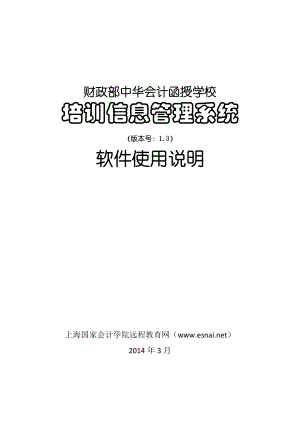 财政部中华会计函授学校

培训信息管理系统

（版本号：1.3）

软件使用说明

上海国家会计学院远程教育网（www.esnai.net）

2014 年 3 月